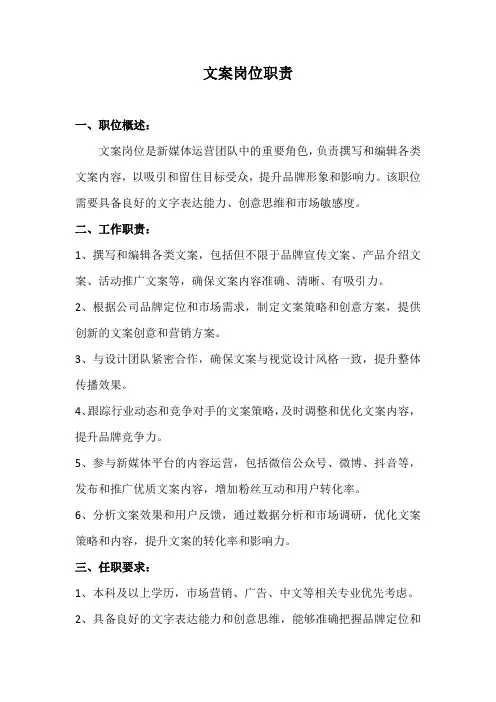 文案岗位职责

一、职位概述：

文案岗位是新媒体运营团队中的重要角色，负责撰写和编辑各类文案内容，以吸引和留住目标受众，提升品牌形象和影响力。该职位需要具备良好的文字表达能力、创意思维和市场敏感度。

二、工作职责：

1、撰写和编辑各类文案，包括但不限于品牌宣传文案、产品介绍文案、活动推广文案等，确保文案内容准确、清晰、有吸引力。

2、根据公司品牌定位和市场需求，制定文案策略和创意方案，提供创新的文案创意和营销方案。

3、与设计团队紧密合作，确保文案与视觉设计风格一致，提升整体传播效果。

4、跟踪行业动态和竞争对手的文案策略，及时调整和优化文案内容，提升品牌竞争力。

5、参与新媒体平台的内容运营，包括微信公众号、微博、抖音等，发布和推广优质文案内容，增加粉丝互动和用户转化率。

6、分析文案效果和用户反馈，通过数据分析和市场调研，优化文案策略和内容，提升文案的转化率和影响力。

三、任职要求：

1、本科及以上学历，市场营销、广告、中文等相关专业优先考虑。

2、具备良好的文字表达能力和创意思维，能够准确把握品牌定位和